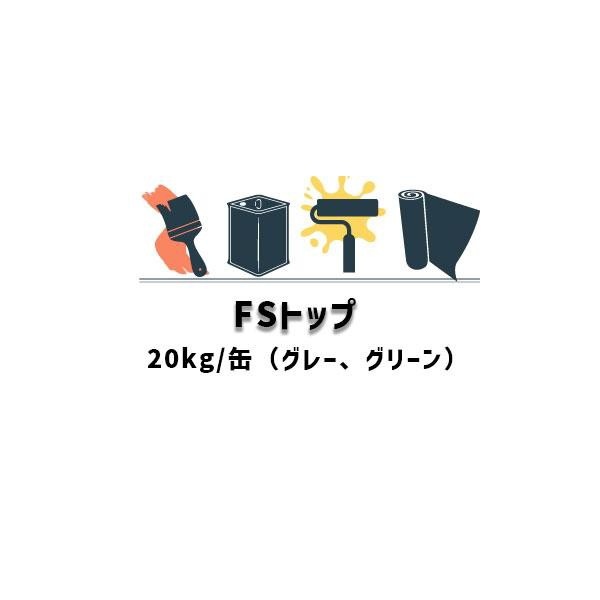 FSトップ

20kg/缶（グレー、グリーン）